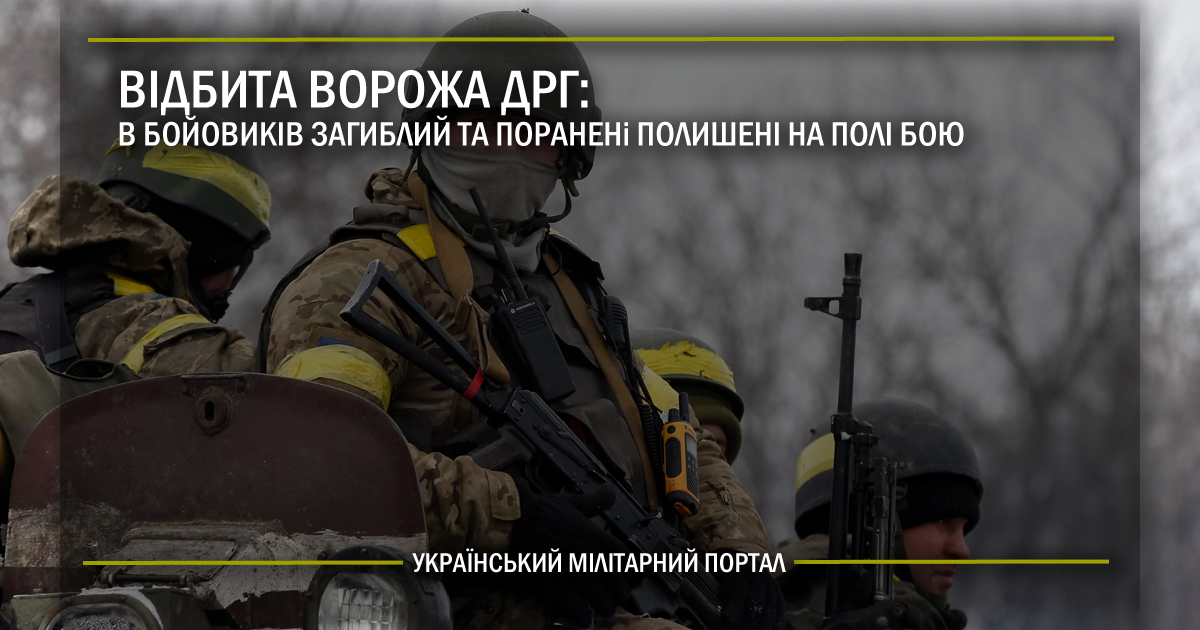 ВІДБИТА ВОРОЖА ДРГ:
В БОЙОВИКІВ ЗАГИБЛИЙ ТА ПОРАНЕНІ ПОЛИШЕНІ НА ПОЛІ БОЮ

УКРАЇНСЬКИЙ МІЛІТАРНИЙ ПОРТАЛ